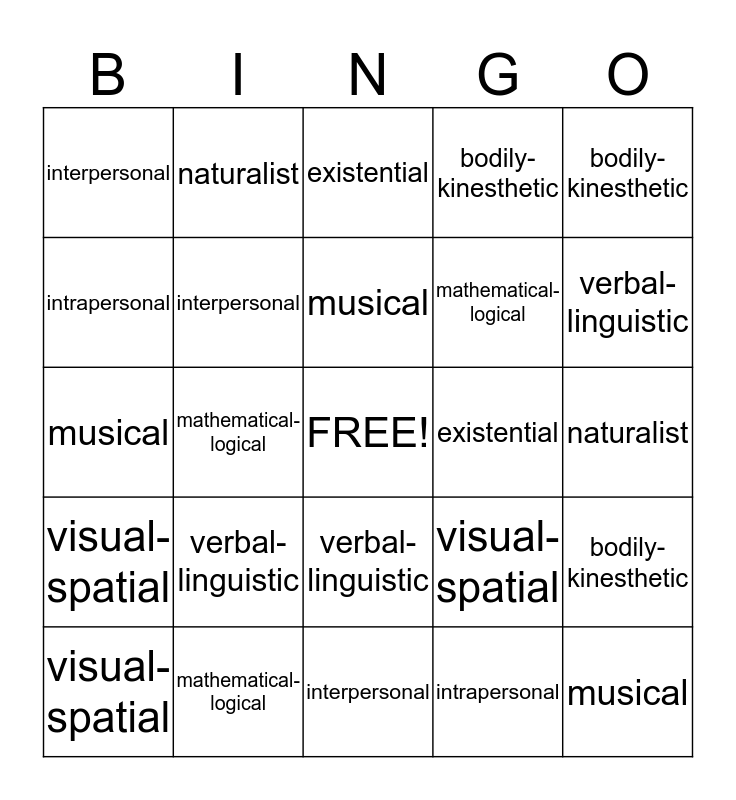 | B | I | N | G | O |
|---|---|---|---|---|
| interpersonal | naturalist | existential | bodily-kinesthetic | bodily-kinesthetic |
| intrapersonal | interpersonal | musical | mathematical-logical | verbal-linguistic |
| musical | mathematical-logical | FREE! | existential | naturalist |
| visual-spatial | verbal-linguistic | verbal-linguistic | visual-spatial | bodily-kinesthetic |
| visual-spatial | mathematical-logical | interpersonal | intrapersonal | musical |